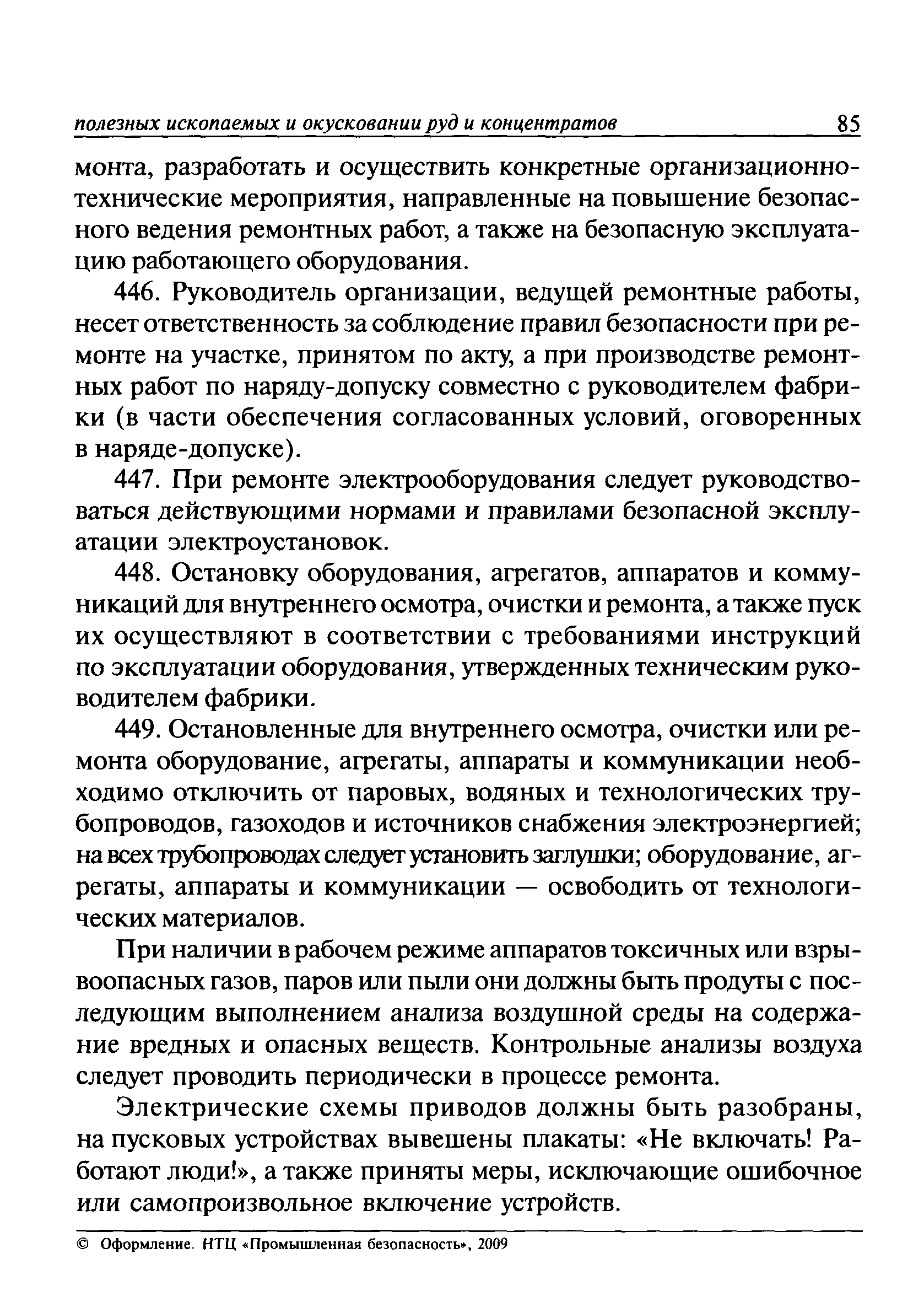 полезных ископаемых и окусковании руд и концентратов 85

монта, разработать и осуществить конкретные организационно-технические мероприятия, направленные на повышение безопасного ведения ремонтных работ, а также на безопасную эксплуатацию работающего оборудования.

446. Руководитель организации, ведущей ремонтные работы, несет ответственность за соблюдение правил безопасности при ремонте на участке, принятом по акту, а при производстве ремонтных работ по наряду-допуску совместно с руководителем фабрики (в части обеспечения согласованных условий, оговоренных в наряде-допуске).

447. При ремонте электрооборудования следует руководствоваться действующими нормами и правилами безопасной эксплуатации электроустановок.

448. Остановку оборудования, агрегатов, аппаратов и коммуникаций для внутреннего осмотра, очистки и ремонта, а также пуск их осуществляют в соответствии с требованиями инструкций по эксплуатации оборудования, утвержденных техническим руководителем фабрики.

449. Остановленные для внутреннего осмотра, очистки или ремонта оборудование, агрегаты, аппараты и коммуникации необходимо отключить от паровых, водяных и технологических трубопроводов, газоходов и источников снабжения электроэнергией; на всех трубопроводах следует установить заглушки; оборудование, агрегаты, аппараты и коммуникации — освободить от технологических материалов.

При наличии в рабочем режиме аппаратов токсичных или взрывоопасных газов, паров или пыли они должны быть продуты с последующим выполнением анализа воздушной среды на содержание вредных и опасных веществ. Контрольные анализы воздуха следует проводить периодически в процессе ремонта.

Электрические схемы приводов должны быть разобраны, на пусковых устройствах вывешены плакаты: «Не включать! Работают люди!», а также приняты меры, исключающие ошибочное или самопроизвольное включение устройств.

© Оформление. НТЦ «Промышленная безопасность», 2009